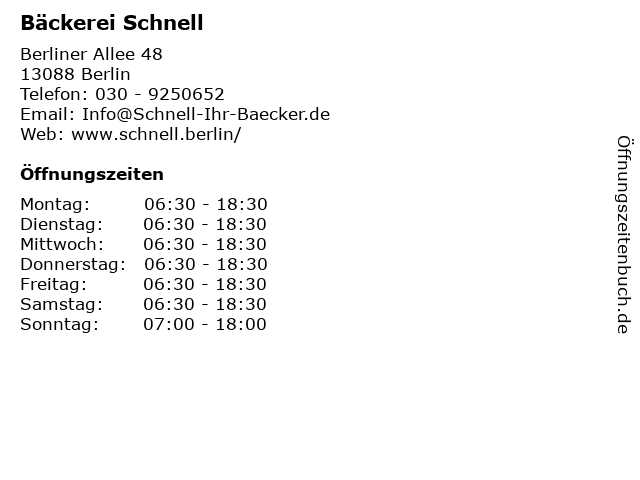 Bäckerei Schnell

Berliner Allee 48
13088 Berlin
Telefon: 030 - 9250652
Email: Info@Schnell-Ihr-Baecker.de
Web: www.schnell.berlin/

Öffnungszeiten

Montag: 06:30 - 18:30
Dienstag: 06:30 - 18:30
Mittwoch: 06:30 - 18:30
Donnerstag: 06:30 - 18:30
Freitag: 06:30 - 18:30
Samstag: 06:30 - 18:30
Sonntag: 07:00 - 18:00

Öffnungszeitenbuch.de